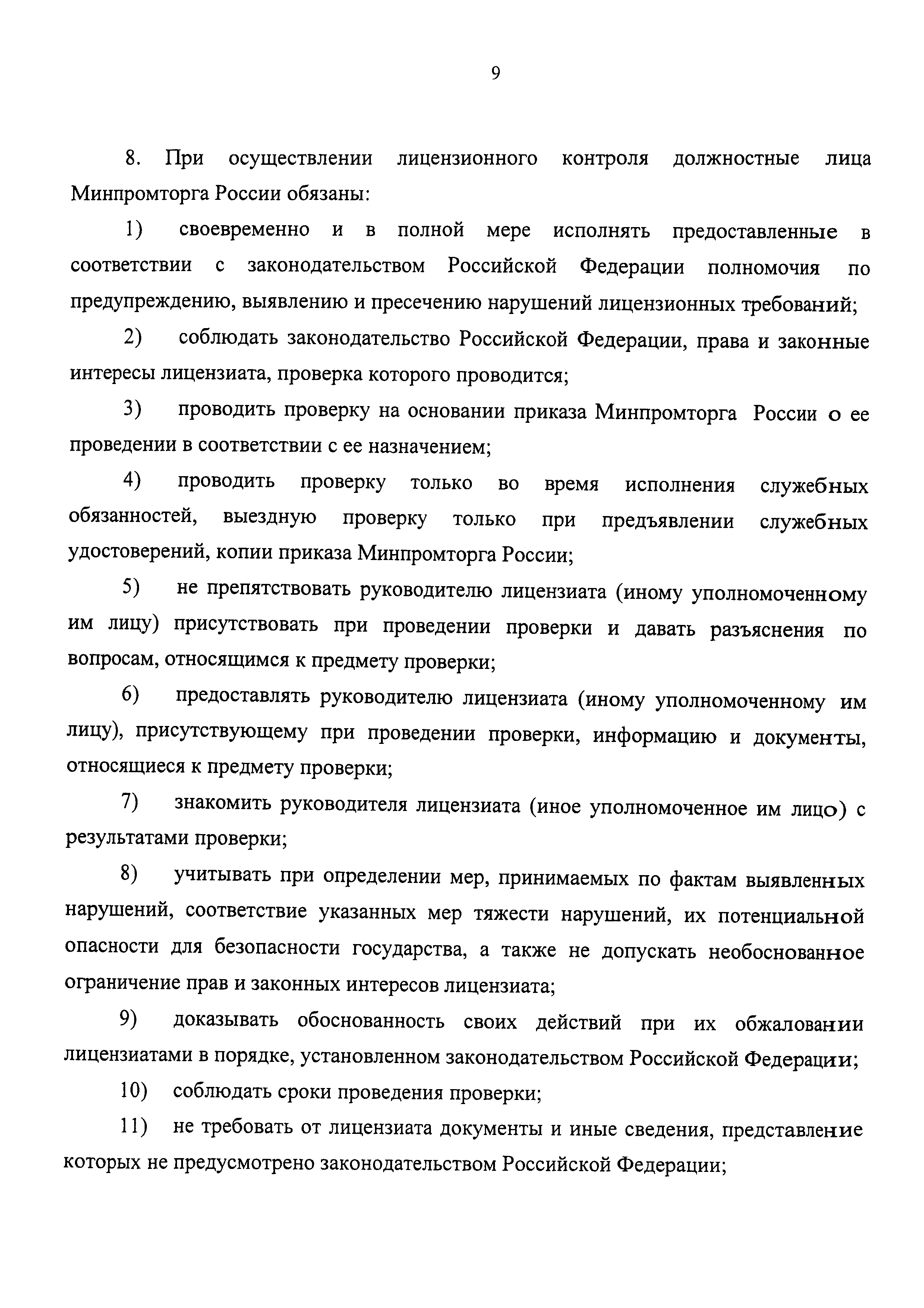 9

8. При осуществлении лицензионного контроля должностные лица Минпромторга России обязаны:

1) своевременно и в полной мере исполнять предоставленные в соответствии с законодательством Российской Федерации полномочия по предупреждению, выявлению и пресечению нарушений лицензионных требований;

2) соблюдать законодательство Российской Федерации, права и законные интересы лицензиата, проверка которого проводится;

3) проводить проверку на основании приказа Минпромторга России о ее проведении в соответствии с ее назначением;

4) проводить проверку только во время исполнения служебных обязанностей, выездную проверку только при предъявлении служебных удостоверений, копии приказа Минпромторга России;

5) не препятствовать руководителю лицензиата (иному уполномоченному им лицу) присутствовать при проведении проверки и давать разъяснения по вопросам, относящимся к предмету проверки;

6) предоставлять руководителю лицензиата (иному уполномоченному им лицу), присутствующему при проведении проверки, информацию и документы, относящиеся к предмету проверки;

7) знакомить руководителя лицензиата (иное уполномоченное им лицо) с результатами проверки;

8) учитывать при определении мер, принимаемых по фактам выявленных нарушений, соответствие указанных мер тяжести нарушений, их потенциальной опасности для безопасности государства, а также не допускать необоснованное ограничение прав и законных интересов лицензиата;

9) доказывать обоснованность своих действий при их обжаловании лицензиатами в порядке, установленном законодательством Российской Федерации;

10) соблюдать сроки проведения проверки;

11) не требовать от лицензиата документы и иные сведения, представление которых не предусмотрено законодательством Российской Федерации;